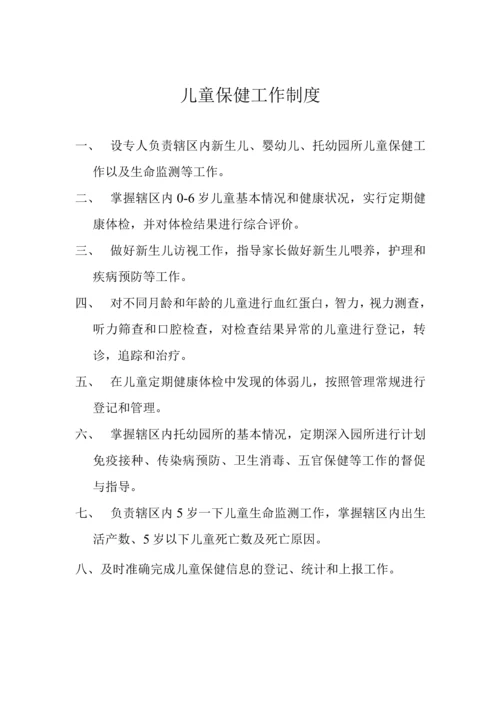 儿童保健工作制度

一、 设专人负责辖区内新生儿、婴幼儿、托幼园所儿童保健工作以及生命监测等工作。

二、 掌握辖区内 0-6 岁儿童基本情况和健康状况，实行定期健康体检，并对体检结果进行综合评价。

三、 做好新生儿访视工作，指导家长做好新生儿喂养，护理和疾病预防等工作。

四、 对不同月龄和年龄的儿童进行血红蛋白，智力，视力测查，听力筛查和口腔检查，对检查结果异常的儿童进行登记，转诊，追踪和治疗。

五、 在儿童定期健康体检中发现的体弱儿，按照管理常规进行登记和管理。

六、 掌握辖区内托幼园所的基本情况，定期深入园所进行计划免疫接种、传染病预防、卫生消毒、五官保健等工作的督促与指导。

七、 负责辖区内 5 岁一下儿童生命监测工作，掌握辖区内出生活产数、5 岁以下儿童死亡数及死亡原因。

八、及时准确完成儿童保健信息的登记、统计和上报工作。